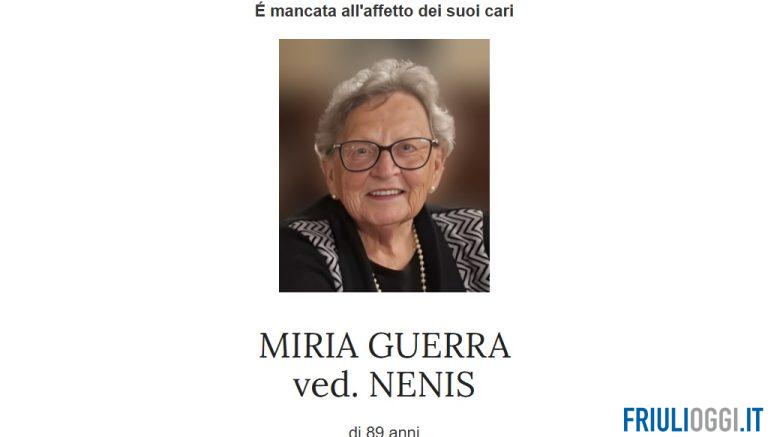 É mancata all'affetto dei suoi cari

MIRIA GUERRA
ved. NENIS

di 89 anni

FRIULIOGGI.IT